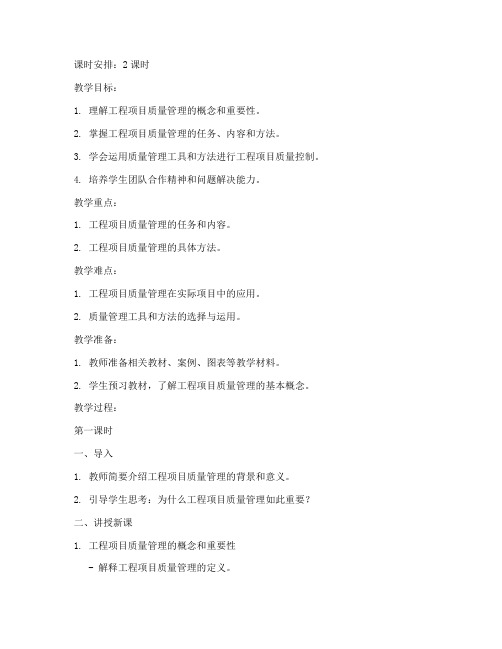 课时安排：2 课时

教学目标：

1. 理解工程项目质量管理的概念和重要性。

2. 掌握工程项目质量管理的任务、内容和方法。

3. 学会运用质量管理工具和方法进行工程项目质量控制。

4. 培养学生团队合作精神和问题解决能力。

教学重点：

1. 工程项目质量管理的任务和内容。

2. 工程项目质量管理的具体方法。

教学难点：

1. 工程项目质量管理在实际项目中的应用。

2. 质量管理工具和方法的选择与运用。

教学准备：

1. 教师准备相关教材、案例、图表等教学材料。

2. 学生预习教材，了解工程项目质量管理的基本概念。

教学过程：

第一课时

一、导入

1. 教师简要介绍工程项目质量管理的背景和意义。

2. 引导学生思考：为什么工程项目质量管理如此重要？

二、讲授新课

1. 工程项目质量管理的概念和重要性

- 解释工程项目质量管理的定义。